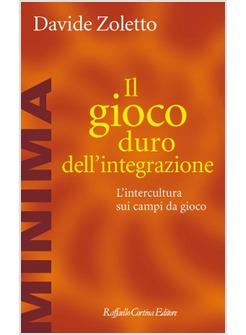 Davide Zoletto

MINIMA

Il gioco duro dell'integrazione

L'intercultura sui campi da gioco

Raffaello Cortina Editore